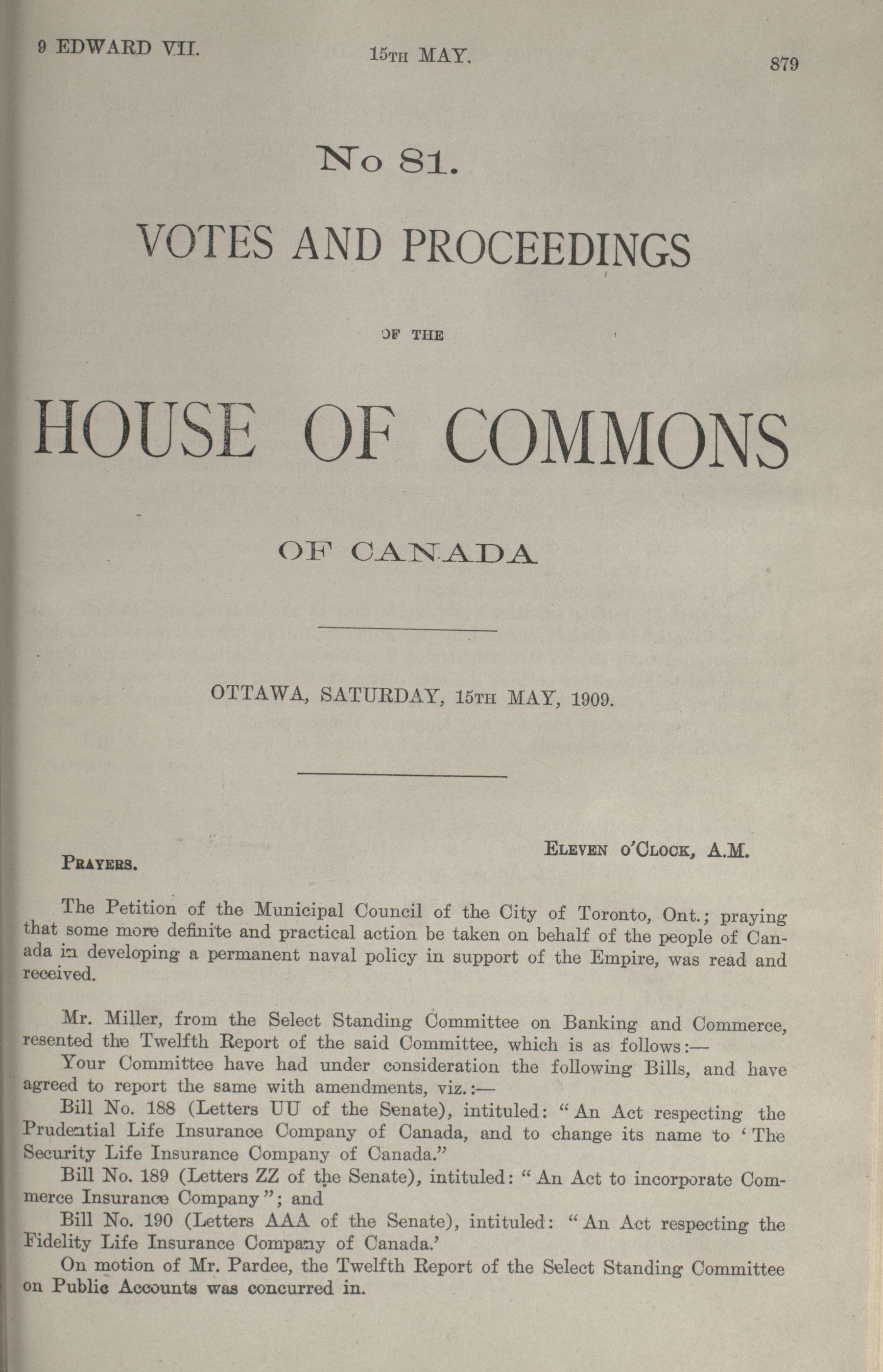 9 EDWARD VII. 15TH MAY. 879

No 81.

VOTES AND PROCEEDINGS

OF THE

HOUSE OF COMMONS

OF CANADA

OTTAWA, SATURDAY, 15TH MAY, 1909.

ELEVEN O'CLOCK, A.M.

PRAYERS.

The Petition of the Municipal Council of the City of Toronto, Ont.; praying that some more definite and practical action be taken on behalf of the people of Canada in developing a permanent naval policy in support of the Empire, was read and received.

Mr. Miller, from the Select Standing Committee on Banking and Commerce, resented the Twelfth Report of the said Committee, which is as follows:—

Your Committee have had under consideration the following Bills, and have agreed to report the same with amendments, viz.:—

Bill No. 188 (Letters UU of the Senate), intituled: "An Act respecting the Prudential Life Insurance Company of Canada, and to change its name to 'The Security Life Insurance Company of Canada."

Bill No. 189 (Letters ZZ of the Senate), intituled: "An Act to incorporate Commerce Insurance Company"; and

Bill No. 190 (Letters AAA of the Senate), intituled: "An Act respecting the Fidelity Life Insurance Company of Canada.'

On motion of Mr. Pardee, the Twelfth Report of the Select Standing Committee on Public Accounts was concurred in.